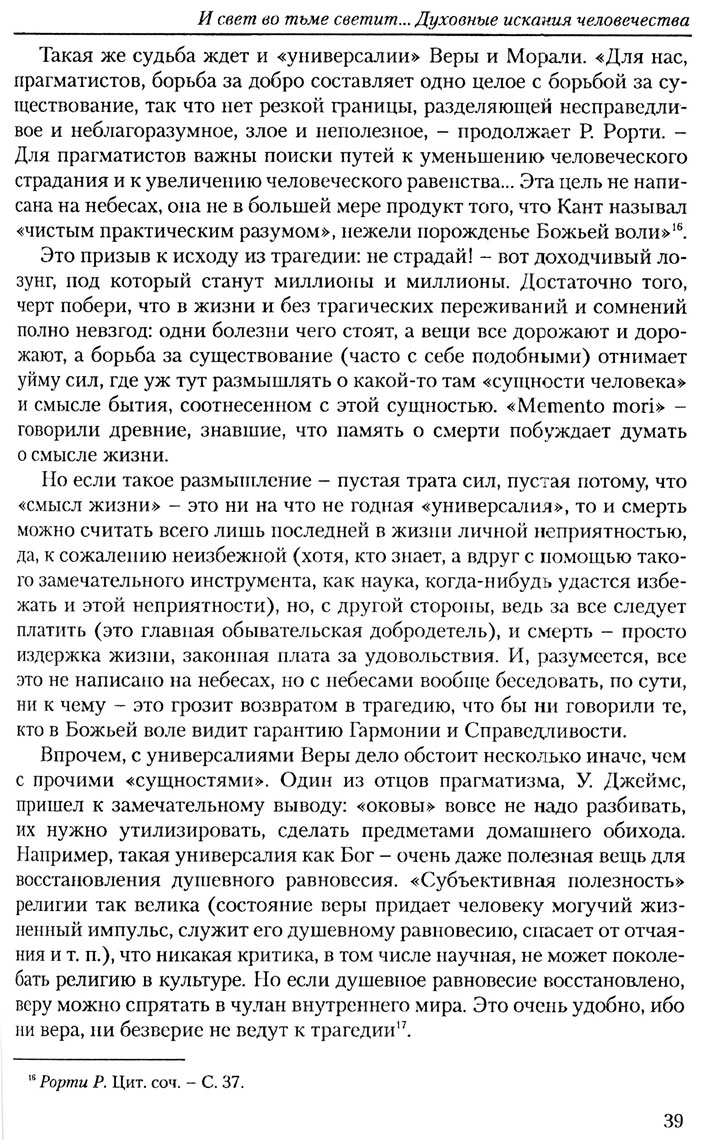 И свет во тьме светит... Духовные искания человечества

Такая же судьба ждет и «универсалии» Веры и Морали. «Для нас, прагматистов, борьба за добро составляет одно целое с борьбой за существование, так что нет резкой границы, разделяющей несправедливое и неблагоразумное, злое и неполезное, – продолжает Р. Рорти. – Для прагматистов важны поиски путей к уменьшению человеческого страдания и к увеличению человеческого равенства... Эта цель не написана на небесах, она не в большей мере продукт того, что Кант называл «чистым практическим разумом», нежели порожденье Божьей воли»$^{16}$.

Это призыв к исходу из трагедии: не страдай! – вот доходчивый лозунг, под который станут миллионы и миллионы. Достаточно того, черт побери, что в жизни и без трагических переживаний и сомнений полно невзгод: одни болезни чего стоят, а вещи все дорожают и дорожают, а борьба за существование (часто с себе подобными) отнимает уйму сил, где уж тут размышлять о какой-то там «сущности человека» и смысле бытия, соотнесенном с этой сущностью. «Memento mori» – говорили древние, знавшие, что память о смерти побуждает думать о смысле жизни.

Но если такое размышление – пустая трата сил, пустая потому, что «смысл жизни» – это ни на что не годная «универсалия», то и смерть можно считать всего лишь последней в жизни личной неприятностью, да, к сожалению неизбежной (хотя, кто знает, а вдруг с помощью такого замечательного инструмента, как наука, когда-нибудь удастся избежать и этой неприятности), но, с другой стороны, ведь за все следует платить (это главная обывательская добродетель), и смерть – просто издержка жизни, законная плата за удовольствия. И, разумеется, все это не написано на небесах, но с небесами вообще беседовать, по сути, ни к чему – это грозит возвратом в трагедию, что бы ни говорили те, кто в Божьей воле видит гарантию Гармонии и Справедливости.

Впрочем, с универсалиями Веры дело обстоит несколько иначе, чем с прочими «сущностями». Один из отцов прагматизма, У. Джеймс, пришел к замечательному выводу: «оковы» вовсе не надо разбивать, их нужно утилизировать, сделать предметами домашнего обихода. Например, такая универсалия как Бог – очень даже полезная вещь для восстановления душевного равновесия. «Субъективная полезность» религии так велика (состояние веры придает человеку могучий жизненный импульс, служит его душевному равновесию, спасает от отчаяния и т. п.), что никакая критика, в том числе научная, не может поколебать религию в культуре. Но если душевное равновесие восстановлено, веру можно спрятать в чулан внутреннего мира. Это очень удобно, ибо ни вера, ни безверие не ведут к трагедии$^{17}$.

$^{16}$ Рорти Р. Цит. соч. – С. 37.

39